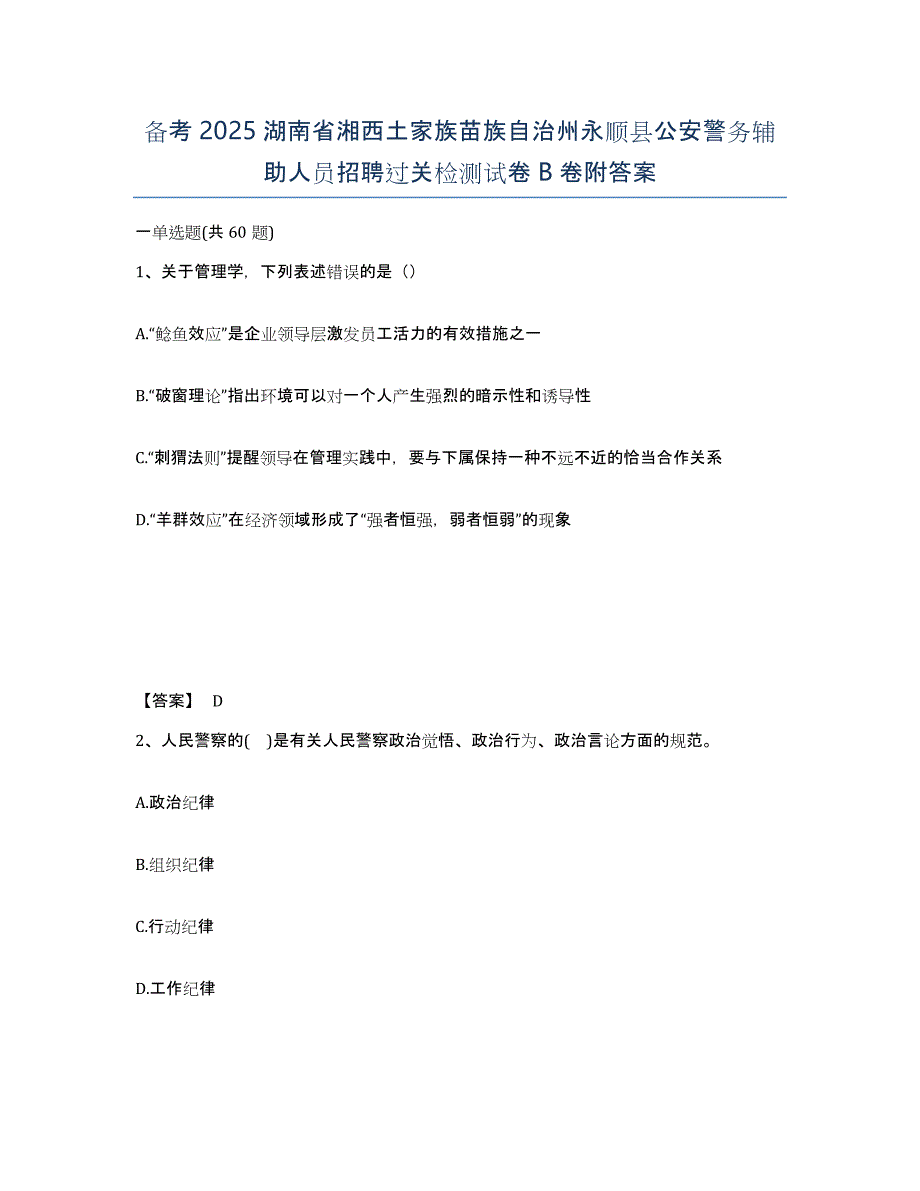 备考 2025 湖南省湘西土家族苗族自治州永顺县公安警务辅助人员招聘过关检测试卷 B 卷附答案

一单选题(共 60 题)

1、关于管理学，下列表述错误的是（）

A.“鲶鱼效应”是企业领导层激发员工活力的有效措施之一

B.“破窗理论”指出环境可以对一个人产生强烈的暗示性和诱导性

C.“刺猬法则”提醒领导在管理实践中，要与下属保持一种不远不近的恰当合作关系

D.“羊群效应”在经济领域形成了“强者恒强，弱者恒弱”的现象

【答案】 D

2、人民警察的( )是有关人民警察政治觉悟、政治行为、政治言论方面的规范。

A.政治纪律

B.组织纪律

C.行动纪律

D.工作纪律